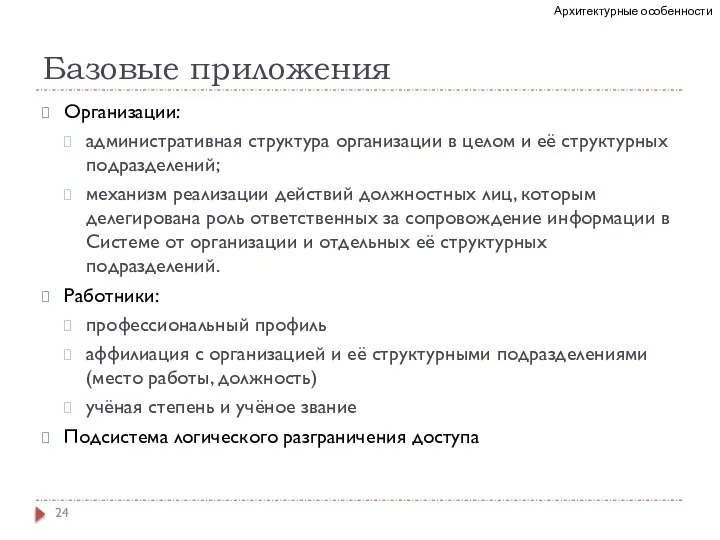 Архитектурные особенности

Базовые приложения

Организации:

административная структура организации в целом и её структурных подразделений;

механизм реализации действий должностных лиц, которым делегирована роль ответственных за сопровождение информации в Системе от организации и отдельных её структурных подразделений.

Работники:

профессиональный профиль

аффилиация с организацией и её структурными подразделениями (место работы, должность)

учёная степень и учёное звание

Подсистема логического разграничения доступа

24